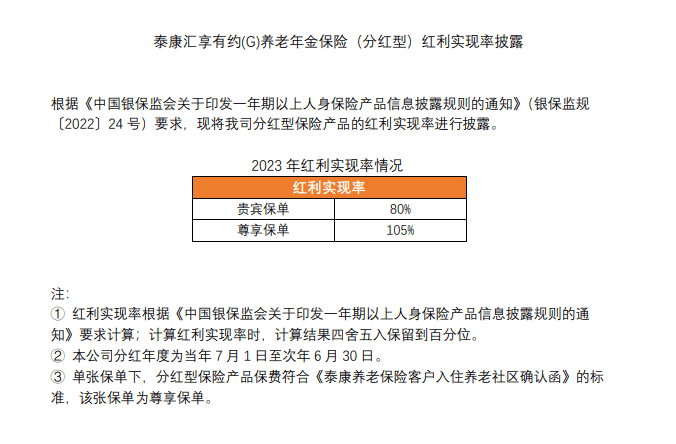 泰康汇享有约(G)养老年金保险（分红型）红利实现率披露

根据《中国银保监会关于印发一年期以上人身保险产品信息披露规则的通知》(银保监规〔2022〕24 号）要求，现将我司分红型保险产品的红利实现率进行披露。

2023 年红利实现率情况

| 红利实现率 | |
|---|---|
| 贵宾保单 | 80% |
| 尊享保单 | 105% |

注:
① 红利实现率根据《中国银保监会关于印发一年期以上人身保险产品信息披露规则的通知》要求计算；计算红利实现率时，计算结果四舍五入保留到百分位。
② 本公司分红年度为当年 7 月 1 日至次年 6 月 30 日。
③ 单张保单下，分红型保险产品保费符合《泰康养老保险客户入住养老社区确认函》的标准，该张保单为尊享保单。